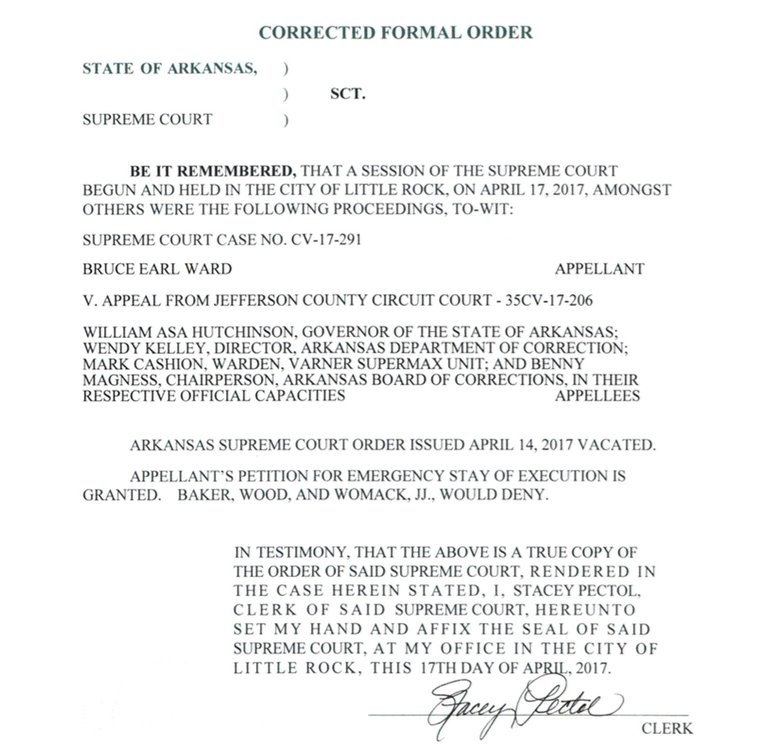 CORRECTED FORMAL ORDER

STATE OF ARKANSAS, )
) SCT.
SUPREME COURT )

BE IT REMEMBERED, THAT A SESSION OF THE SUPREME COURT BEGUN AND HELD IN THE CITY OF LITTLE ROCK, ON APRIL 17, 2017, AMONGST OTHERS WERE THE FOLLOWING PROCEEDINGS, TO-WIT:

SUPREME COURT CASE NO. CV-17-291

BRUCE EARL WARD APPELLANT

V. APPEAL FROM JEFFERSON COUNTY CIRCUIT COURT - 35CV-17-206

WILLIAM ASA HUTCHINSON, GOVERNOR OF THE STATE OF ARKANSAS; WENDY KELLEY, DIRECTOR, ARKANSAS DEPARTMENT OF CORRECTION; MARK CASHION, WARDEN, VARNER SUPERMAX UNIT; AND BENNY MAGNESS, CHAIRPERSON, ARKANSAS BOARD OF CORRECTIONS, IN THEIR RESPECTIVE OFFICIAL CAPACITIES APPELLEES

ARKANSAS SUPREME COURT ORDER ISSUED APRIL 14, 2017 VACATED.

APPELLANT'S PETITION FOR EMERGENCY STAY OF EXECUTION IS GRANTED. BAKER, WOOD, AND WOMACK, JJ., WOULD DENY.

IN TESTIMONY, THAT THE ABOVE IS A TRUE COPY OF THE ORDER OF SAID SUPREME COURT, RENDERED IN THE CASE HEREIN STATED, I, STACEY PECTOL, CLERK OF SAID SUPREME COURT, HEREUNTO SET MY HAND AND AFFIX THE SEAL OF SAID SUPREME COURT, AT MY OFFICE IN THE CITY OF LITTLE ROCK, THIS 17TH DAY OF APRIL, 2017.

Stacey Pectol

CLERK